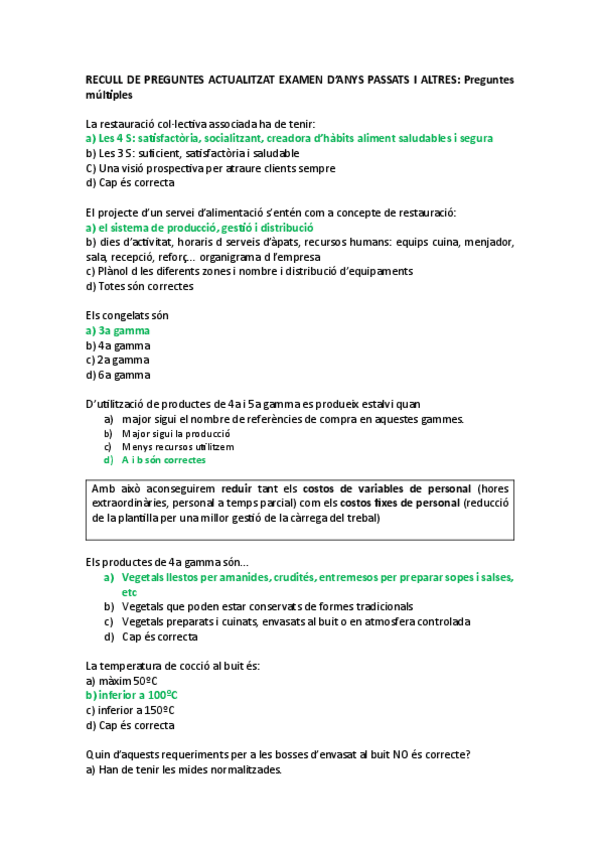 RECULL DE PREGUNTES ACTUALITZAT EXAMEN D'ANYS PASSATS I ALTRES: Preguntes múltiples

La restauració col·lectiva associada ha de tenir:
a) Les 4 S: satisfactòria, socialitzant, creadora d'hàbits aliment saludables i segura
b) Les 3 S: suficient, satisfactòria i saludable
C) Una visió prospectiva per atraure clients sempre
d) Cap és correcta

El projecte d'un servei d'alimentació s'entén com a concepte de restauració:
a) el sistema de producció, gestió i distribució
b) dies d'activitat, horaris d serveis d'àpats, recursos humans: equips cuina, menjador, sala, recepció, reforç... organigrama d l'empresa
c) Plànol d les diferents zones i nombre i distribució d'equipaments
d) Totes són correctes

Els congelats són
a) 3a gamma
b) 4a gamma
c) 2a gamma
d) 6a gamma

D'utilització de productes de 4a i 5a gamma es produeix estalvi quan
a) major sigui el nombre de referències de compra en aquestes gammes.
b) Major sigui la producció
c) Menys recursos utilitzem
d) A i b són correctes

Amb això aconseguirem reduir tant els costos de variables de personal (hores extraordinàries, personal a temps parcial) com els costos fixes de personal (reducció de la plantilla per una millor gestió de la càrrega del trebal)

Els productes de 4a gamma són...
a) Vegetals llestos per amanides, crudités, entremesos per preparar sopes i salses, etc
b) Vegetals que poden estar conservats de formes tradicionals
c) Vegetals preparats i cuinats, envasats al buit o en atmosfera controlada
d) Cap és correcta

La temperatura de cocció al buit és:
a) màxim 50ºC
b) inferior a 100ºC
c) inferior a 150ºC
d) Cap és correcta

Quin d'aquests requeriments per a les bosses d'envasat al buit NO és correcte?
a) Han de tenir les mides normalitzades.